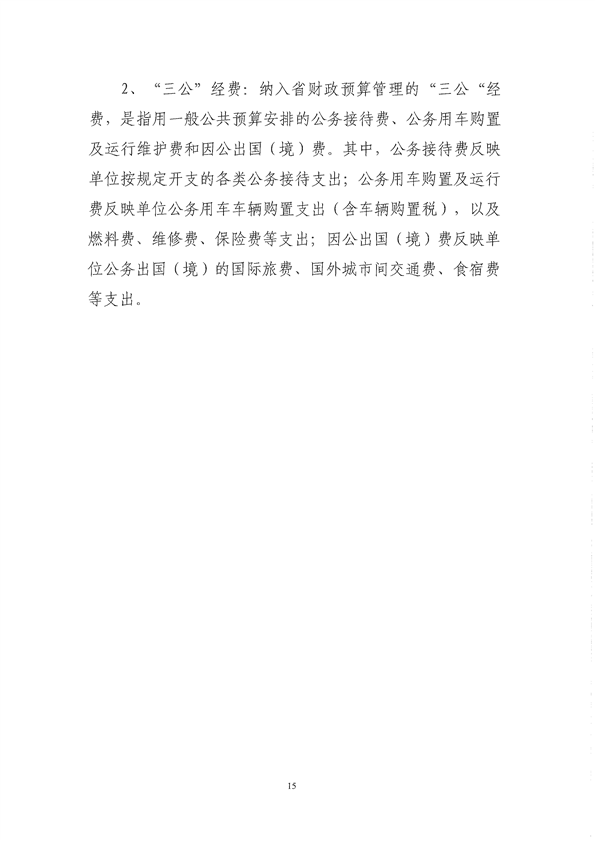 2、“三公”经费：纳入省财政预算管理的“三公“经费，是指用一般公共预算安排的公务接待费、公务用车购置及运行维护费和因公出国（境）费。其中，公务接待费反映单位按规定开支的各类公务接待支出；公务用车购置及运行费反映单位公务用车车辆购置支出（含车辆购置税），以及燃料费、维修费、保险费等支出；因公出国（境）费反映单位公务出国（境）的国际旅费、国外城市间交通费、食宿费等支出。

15